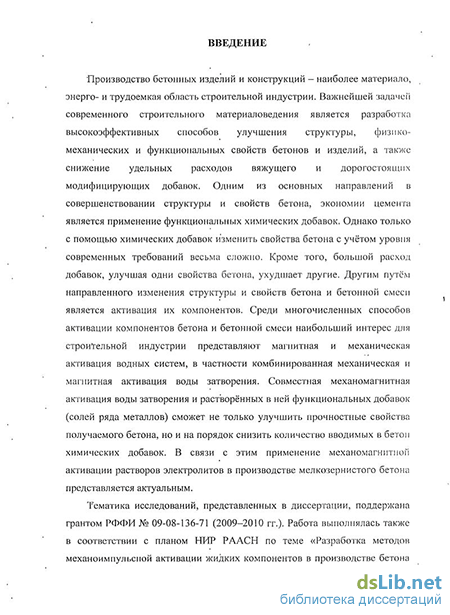 ВВЕДЕНИЕ

Производство бетонных изделий и конструкций – наиболее материало, энерго- и трудоемкая область строительной индустрии. Важнейшей задачей современного строительного материаловедения является разработка высокоэффективных способов улучшения структуры, физико-механических и функциональных свойств бетонов и изделий, а также снижение удельных расходов вяжущего и дорогостоящих модифицирующих добавок. Одним из основных направлений в совершенствовании структуры и свойств бетона, экономии цемента является применение функциональных химических добавок. Однако только с помощью химических добавок изменить свойства бетона с учётом уровня современных требований весьма сложно. Кроме того, большой расход добавок, улучшая одни свойства бетона, ухудшает другие. Другим путём направленного изменения структуры и свойств бетона и бетонной смеси является активация их компонентов. Среди многочисленных способов активации компонентов бетона и бетонной смеси наибольший интерес для строительной индустрии представляют магнитная и механическая активация водных систем, в частности комбинированная механическая и магнитная активация воды затворения. Совместная механомагнитная активация воды затворения и растворённых в ней функциональных добавок (солей ряда металлов) сможет не только улучшить прочностные свойства получаемого бетона, но и на порядок снизить количество вводимых в бетон химических добавок. В связи с этим применение механомагнитной активации растворов электролитов в производстве мелкозернистого бетона представляется актуальным.

Тематика исследований, представленных в диссертации, поддержана грантом РФФИ № 09-08-136-71 (2009–2010 гг.). Работа выполнялась также в соответствии с планом НИР РААСН по теме «Разработка методов механоимпульсной активации жидких компонентов в производстве бетона

dsLib.net
библиотека диссертаций